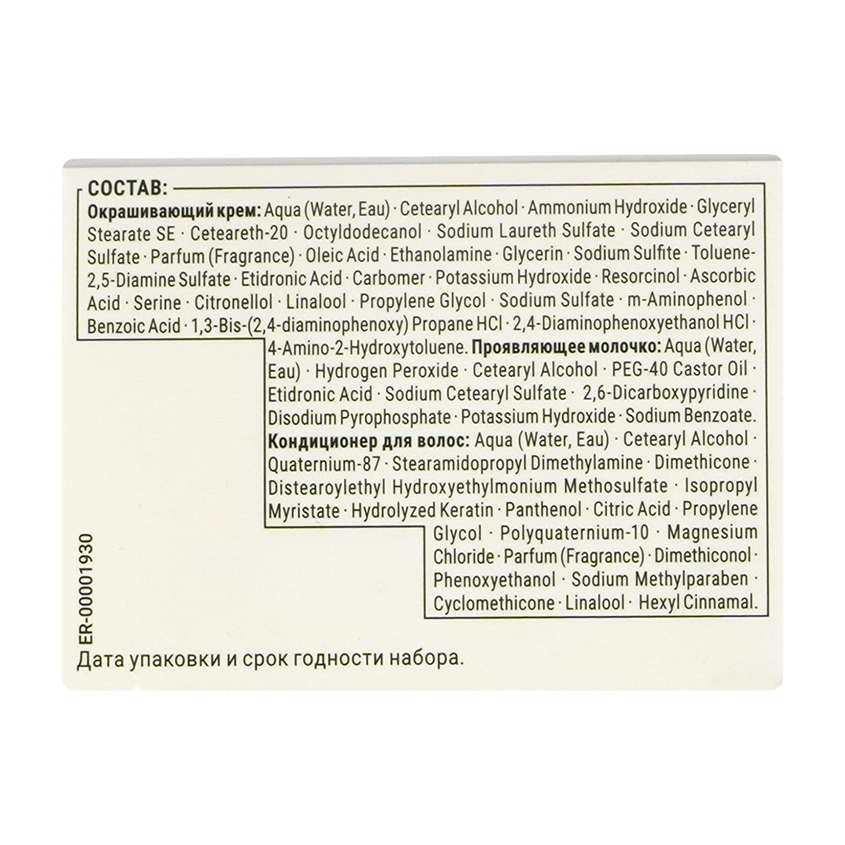 СОСТАВ:

Окрашивающий крем: Aqua (Water, Eau) · Cetearyl Alcohol · Ammonium Hydroxide · Glyceryl Stearate SE · Ceteareth-20 · Octyldodecanol · Sodium Laureth Sulfate · Sodium Cetearyl Sulfate · Parfum (Fragrance) · Oleic Acid · Ethanolamine · Glycerin · Sodium Sulfite · Toluene-2,5-Diamine Sulfate · Etidronic Acid · Carbomer · Potassium Hydroxide · Resorcinol · Ascorbic Acid · Serine · Citronellol · Linalool · Propylene Glycol · Sodium Sulfate · m-Aminophenol · Benzoic Acid · 1,3-Bis-(2,4-diaminophenoxy) Propane HCl · 2,4-Diaminophenoxyethanol HCl · 4-Amino-2-Hydroxytoluene. Проявляющее молочко: Aqua (Water, Eau) · Hydrogen Peroxide · Cetearyl Alcohol · PEG-40 Castor Oil · Etidronic Acid · Sodium Cetearyl Sulfate · 2,6-Dicarboxypyridine · Disodium Pyrophosphate · Potassium Hydroxide · Sodium Benzoate. Кондиционер для волос: Aqua (Water, Eau) · Cetearyl Alcohol · Quaternium-87 · Stearamidopropyl Dimethylamine · Dimethicone · Distearoylethyl Hydroxyethylmonium Methosulfate · Isopropyl Myristate · Hydrolyzed Keratin · Panthenol · Citric Acid · Propylene Glycol · Polyquaternium-10 · Magnesium Chloride · Parfum (Fragrance) · Dimethiconol · Phenoxyethanol · Sodium Methylparaben · Cyclomethicone · Linalool · Hexyl Cinnamal.

ER-00001930

Дата упаковки и срок годности набора.